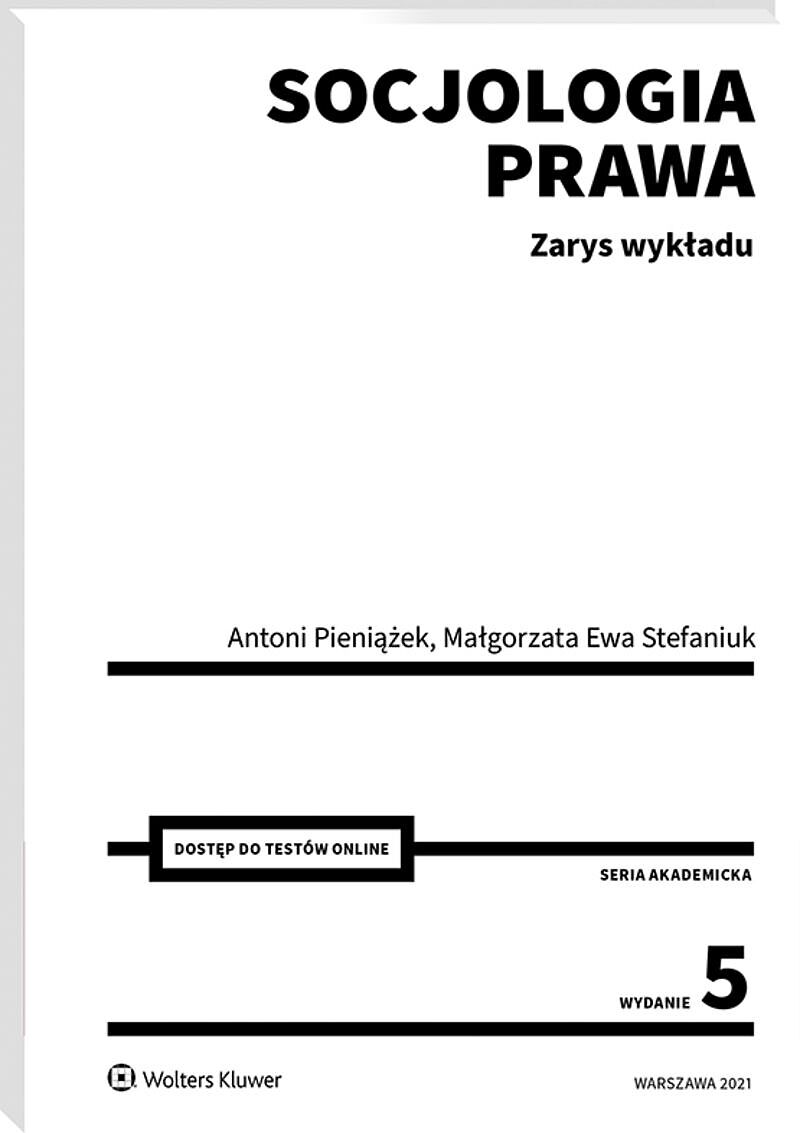 SOCJOLOGIA PRAWA

Zarys wykładu

Antoni Pieniążek, Małgorzata Ewa Stefaniuk

DOSTĘP DO TESTÓW ONLINE

SERIA AKADEMICKA

WYDANIE 5

Wolters Kluwer

WARSZAWA 2021